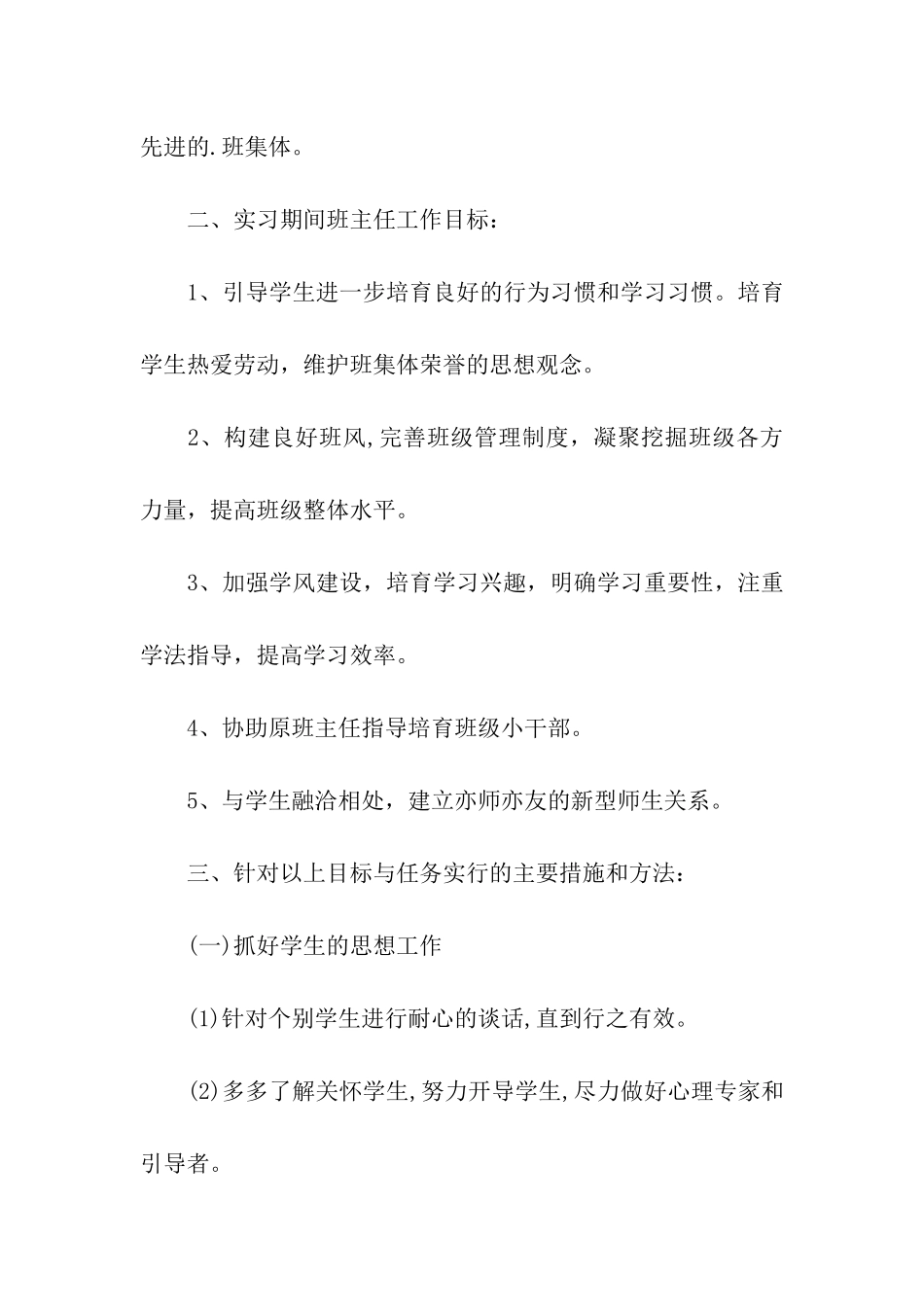 先进的.班集体。

二、实习期间班主任工作目标：

1、引导学生进一步培育良好的行为习惯和学习习惯。培育学生热爱劳动，维护班集体荣誉的思想观念。

2、构建良好班风,完善班级管理制度，凝聚挖掘班级各方力量，提高班级整体水平。

3、加强学风建设，培育学习兴趣，明确学习重要性，注重学法指导，提高学习效率。

4、协助原班主任指导培育班级小干部。

5、与学生融洽相处，建立亦师亦友的新型师生关系。

三、针对以上目标与任务实行的主要措施和方法：

(一)抓好学生的思想工作

(1)针对个别学生进行耐心的谈话,直到行之有效。

(2)多多了解关怀学生,努力开导学生,尽力做好心理专家和引导者。